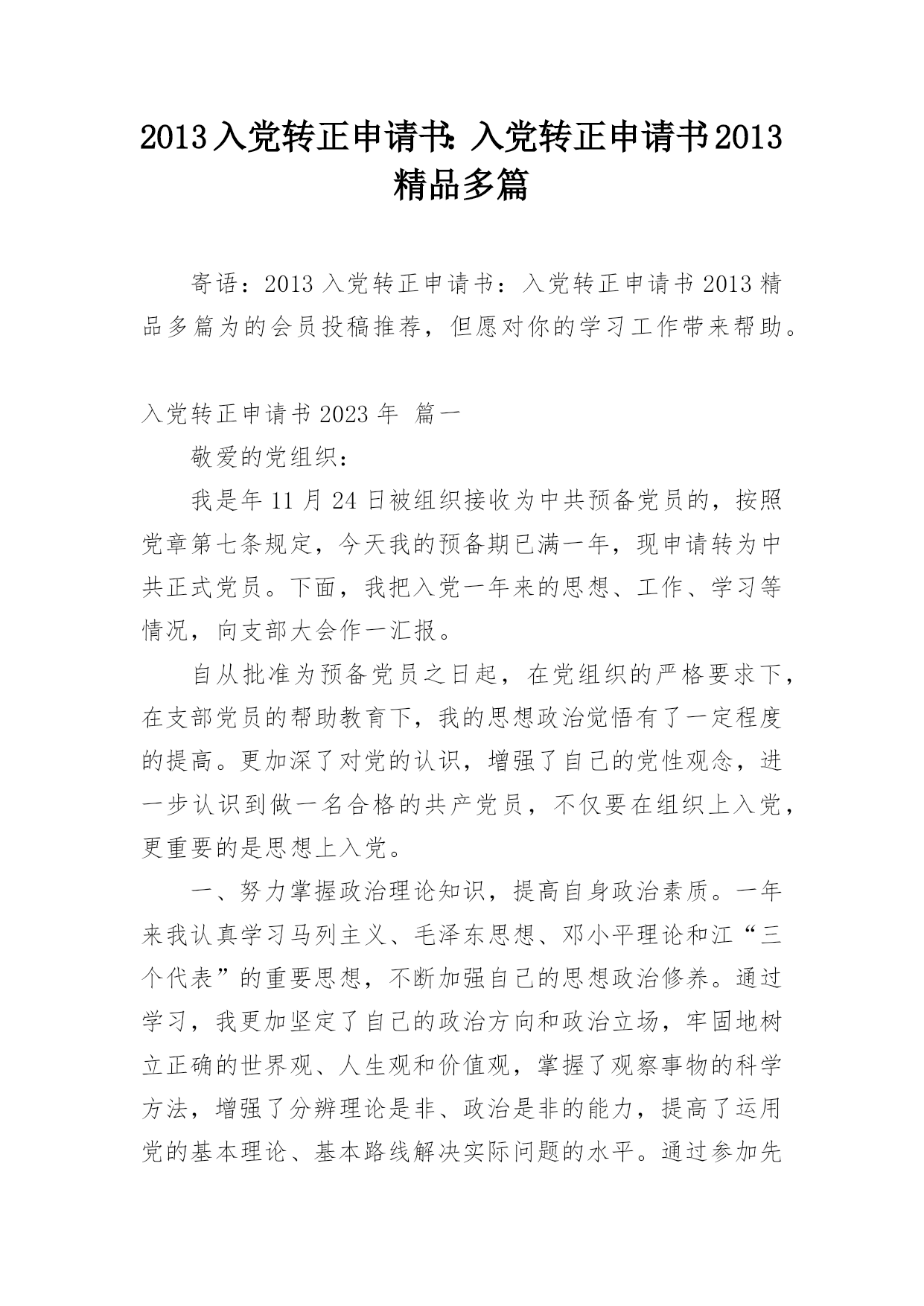 2013入党转正申请书：入党转正申请书2013精品多篇

寄语：2013入党转正申请书：入党转正申请书2013精品多篇为的会员投稿推荐，但愿对你的学习工作带来帮助。

入党转正申请书2023年 篇一

敬爱的党组织：

我是年11月24日被组织接收为中共预备党员的，按照党章第七条规定，今天我的预备期已满一年，现申请转为中共正式党员。下面，我把入党一年来的思想、工作、学习等情况，向支部大会作一汇报。

自从批准为预备党员之日起，在党组织的严格要求下，在支部党员的帮助教育下，我的思想政治觉悟有了一定程度的提高。更加深了对党的认识，增强了自己的党性观念，进一步认识到做一名合格的共产党员，不仅要在组织上入党，更重要的是思想上入党。

一、努力掌握政治理论知识，提高自身政治素质。一年来我认真学习马列主义、毛泽东思想、邓小平理论和江“三个代表”的重要思想，不断加强自己的思想政治修养。通过学习，我更加坚定了自己的政治方向和政治立场，牢固地树立正确的世界观、人生观和价值观，掌握了观察事物的科学方法，增强了分辨理论是非、政治是非的能力，提高了运用党的基本理论、基本路线解决实际问题的水平。通过参加先